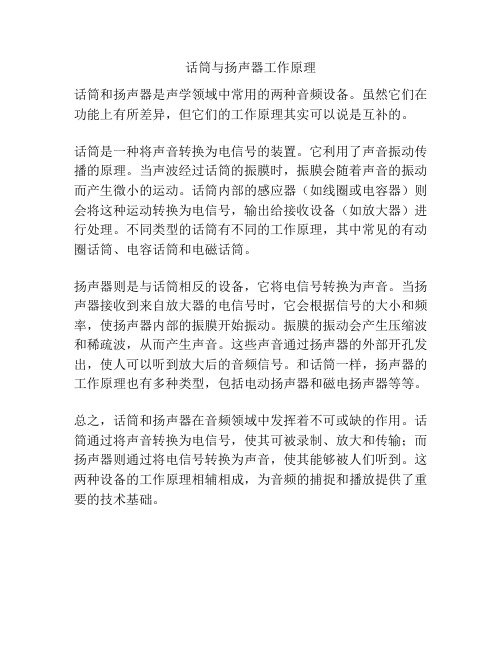 话筒与扬声器工作原理

话筒和扬声器是声学领域中常用的两种音频设备。虽然它们在功能上有所差异，但它们的工作原理其实可以说是互补的。

话筒是一种将声音转换为电信号的装置。它利用了声音振动传播的原理。当声波经过话筒的振膜时，振膜会随着声音的振动而产生微小的运动。话筒内部的感应器（如线圈或电容器）则会将这种运动转换为电信号，输出给接收设备（如放大器）进行处理。不同类型的话筒有不同的工作原理，其中常见的有动圈话筒、电容话筒和电磁话筒。

扬声器则是与话筒相反的设备，它将电信号转换为声音。当扬声器接收到来自放大器的电信号时，它会根据信号的大小和频率，使扬声器内部的振膜开始振动。振膜的振动会产生压缩波和稀疏波，从而产生声音。这些声音通过扬声器的外部开孔发出，使人可以听到放大后的音频信号。和话筒一样，扬声器的工作原理也有多种类型，包括电动扬声器和磁电扬声器等等。

总之，话筒和扬声器在音频领域中发挥着不可或缺的作用。话筒通过将声音转换为电信号，使其可被录制、放大和传输；而扬声器则通过将电信号转换为声音，使其能够被人们听到。这两种设备的工作原理相辅相成，为音频的捕捉和播放提供了重要的技术基础。